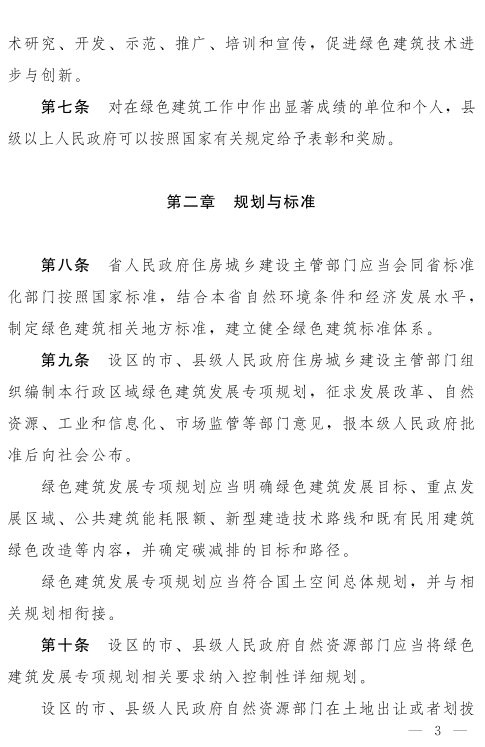 术研究、开发、示范、推广、培训和宣传，促进绿色建筑技术进步与创新。

第七条　对在绿色建筑工作中作出显著成绩的单位和个人，县级以上人民政府可以按照国家有关规定给予表彰和奖励。

第二章　规划与标准

第八条　省人民政府住房城乡建设主管部门应当会同省标准化部门按照国家标准，结合本省自然环境条件和经济发展水平，制定绿色建筑相关地方标准，建立健全绿色建筑标准体系。

第九条　设区的市、县级人民政府住房城乡建设主管部门组织编制本行政区域绿色建筑发展专项规划，征求发展改革、自然资源、工业和信息化、市场监管等部门意见，报本级人民政府批准后向社会公布。

绿色建筑发展专项规划应当明确绿色建筑发展目标、重点发展区域、公共建筑能耗限额、新型建造技术路线和既有民用建筑绿色改造等内容，并确定碳减排的目标和路径。

绿色建筑发展专项规划应当符合国土空间总体规划，并与相关规划相衔接。

第十条　设区的市、县级人民政府自然资源部门应当将绿色建筑发展专项规划相关要求纳入控制性详细规划。

设区的市、县级人民政府自然资源部门在土地出让或者划拨

— 3 —